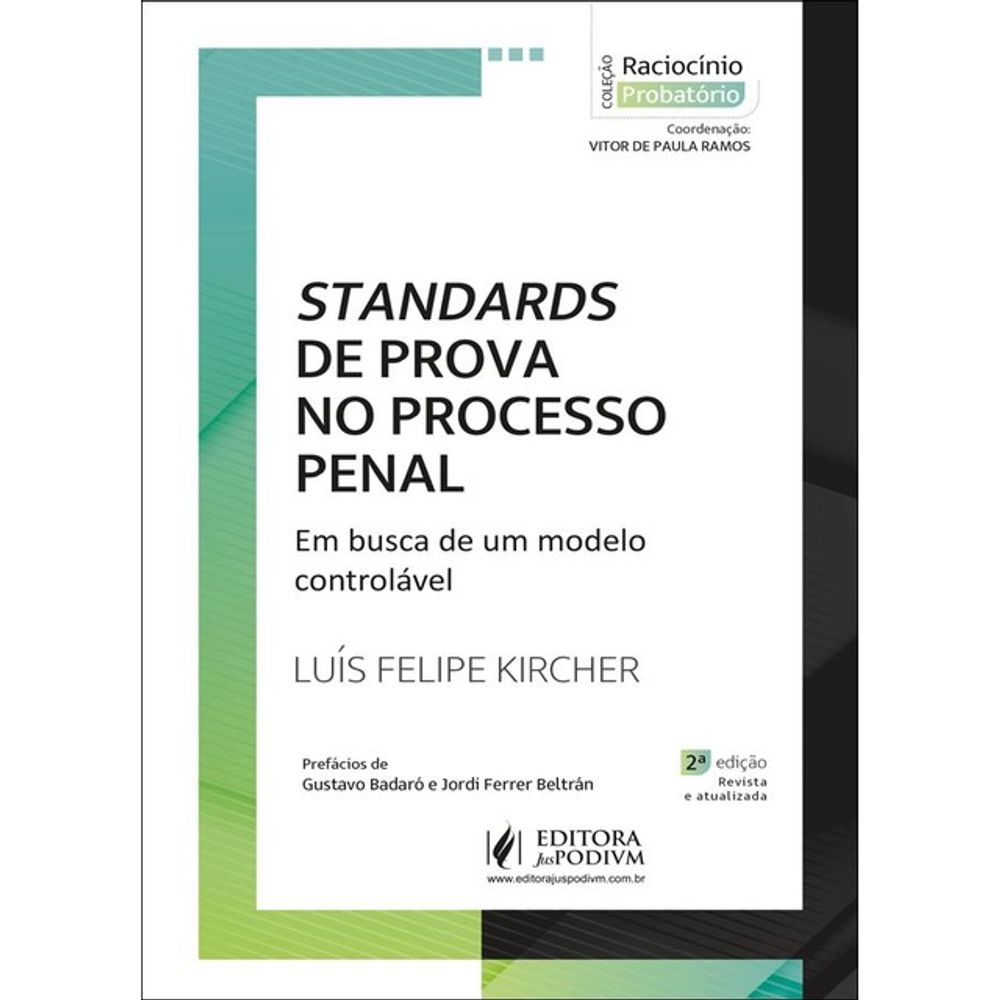 COLEÇÃO Raciocínio Probatório

Coordenação:
VITOR DE PAULA RAMOS

STANDARDS DE PROVA NO PROCESSO PENAL

Em busca de um modelo controlável

LUÍS FELIPE KIRCHER

Prefácios de
Gustavo Badaró e Jordi Ferrer Beltrán

2ª edição
Revista
e atualizada

EDITORA JusPODIVM
www.editorajuspodivm.com.br